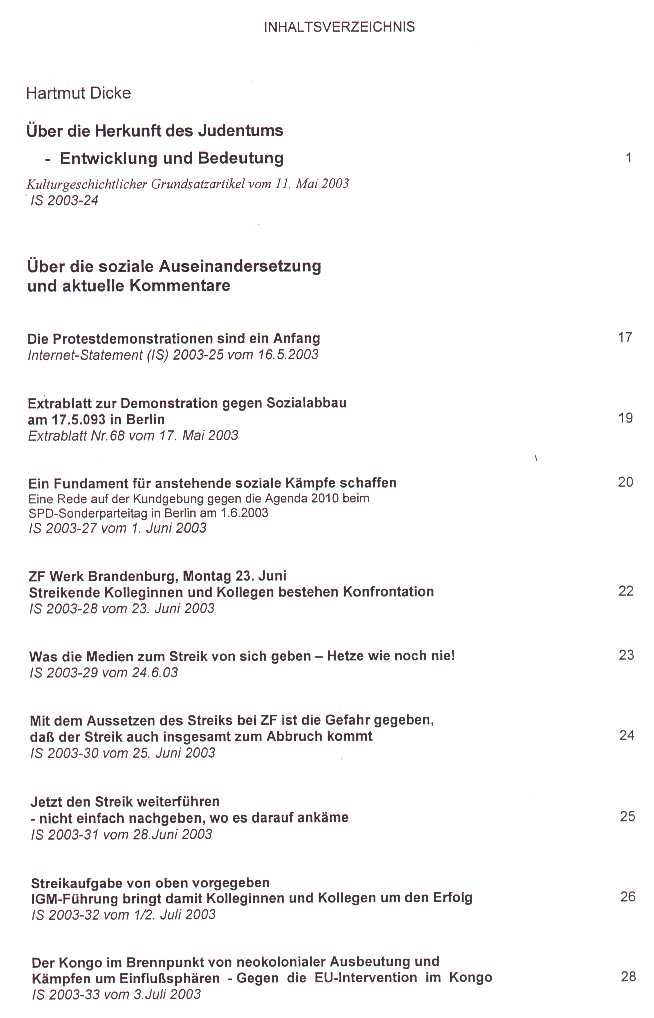 INHALTSVERZEICHNIS

Hartmut Dicke

Über die Herkunft des Judentums
- Entwicklung und Bedeutung 1

Kulturgeschichtlicher Grundsatzartikel vom 11. Mai 2003
IS 2003-24

Über die soziale Auseinandersetzung
und aktuelle Kommentare

Die Protestdemonstrationen sind ein Anfang 17
Internet-Statement (IS) 2003-25 vom 16.5.2003

Extrablatt zur Demonstration gegen Sozialabbau am 17.5.093 in Berlin 19
Extrablatt Nr.68 vom 17. Mai 2003

Ein Fundament für anstehende soziale Kämpfe schaffen 20
Eine Rede auf der Kundgebung gegen die Agenda 2010 beim SPD-Sonderparteitag in Berlin am 1.6.2003
IS 2003-27 vom 1. Juni 2003

ZF Werk Brandenburg, Montag 23. Juni
Streikende Kolleginnen und Kollegen bestehen Konfrontation 22
IS 2003-28 vom 23. Juni 2003

Was die Medien zum Streik von sich geben – Hetze wie noch nie! 23
IS 2003-29 vom 24.6.03

Mit dem Aussetzen des Streiks bei ZF ist die Gefahr gegeben, daß der Streik auch insgesamt zum Abbruch kommt 24
IS 2003-30 vom 25. Juni 2003

Jetzt den Streik weiterführen
- nicht einfach nachgeben, wo es darauf ankäme 25
IS 2003-31 vom 28.Juni 2003

Streikaufgabe von oben vorgegeben
IGM-Führung bringt damit Kolleginnen und Kollegen um den Erfolg 26
IS 2003-32 vom 1/2. Juli 2003

Der Kongo im Brennpunkt von neokolonialer Ausbeutung und Kämpfen um Einflußsphären - Gegen die EU-Intervention im Kongo 28
IS 2003-33 vom 3.Juli 2003